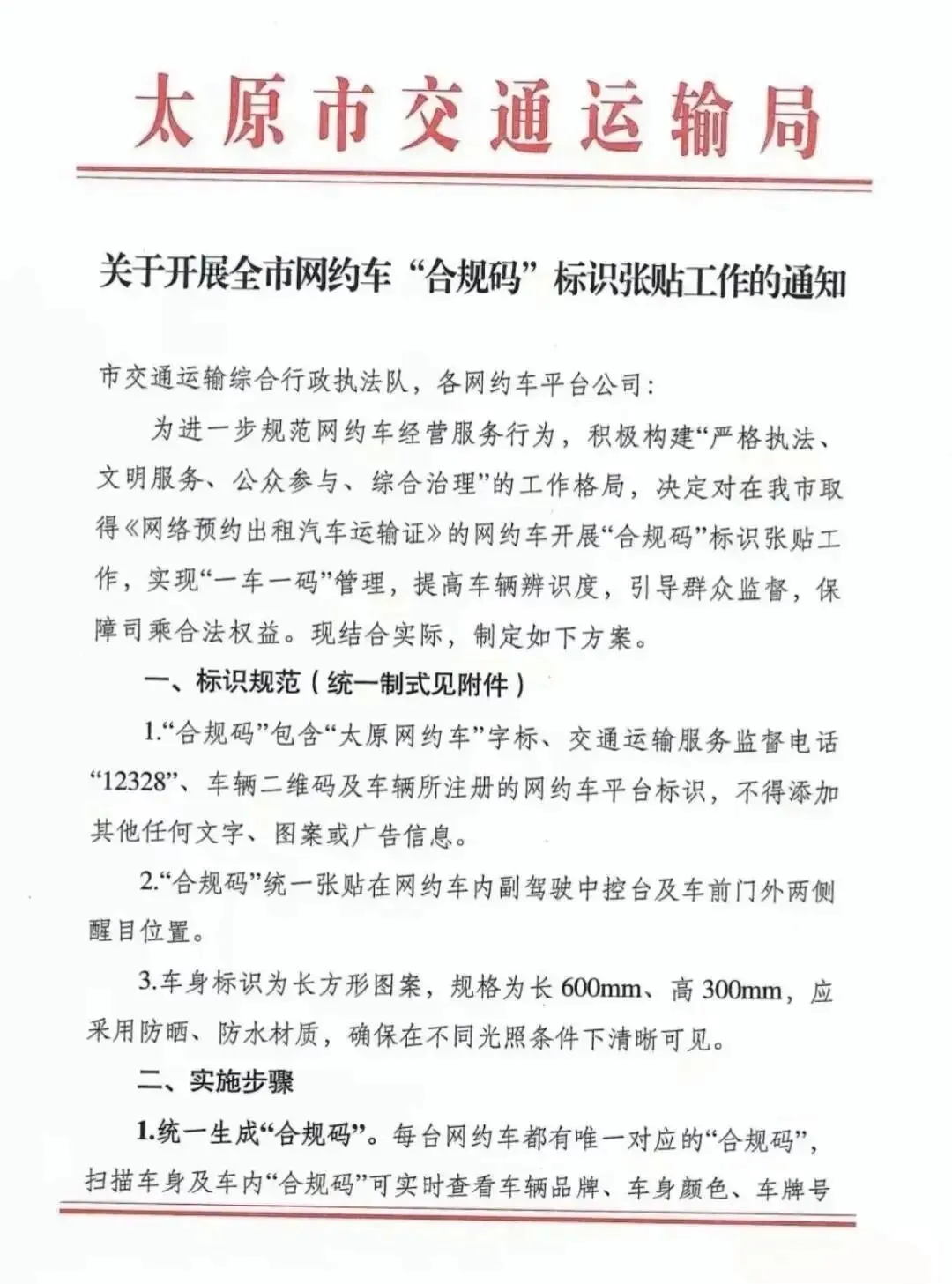 太原市交通运输局

关于开展全市网约车“合规码”标识张贴工作的通知

市交通运输综合行政执法队，各网约车平台公司：

为进一步规范网约车经营服务行为，积极构建“严格执法、文明服务、公众参与、综合治理”的工作格局，决定对在我市取得《网络预约出租汽车运输证》的网约车开展“合规码”标识张贴工作，实现“一车一码”管理，提高车辆辨识度，引导群众监督，保障司乘合法权益。现结合实际，制定如下方案。

一、标识规范（统一制式见附件）

1.“合规码”包含“太原网约车”字标、交通运输服务监督电话“12328”、车辆二维码及车辆所注册的网约车平台标识，不得添加其他任何文字、图案或广告信息。

2.“合规码”统一张贴在网约车内副驾驶中控台及车前门外两侧醒目位置。

3.车身标识为长方形图案，规格为长600mm、高300mm，应采用防晒、防水材质，确保在不同光照条件下清晰可见。

二、实施步骤

1.统一生成“合规码”。每台网约车都有唯一对应的“合规码”，扫描车身及车内“合规码”可实时查看车辆品牌、车身颜色、车牌号